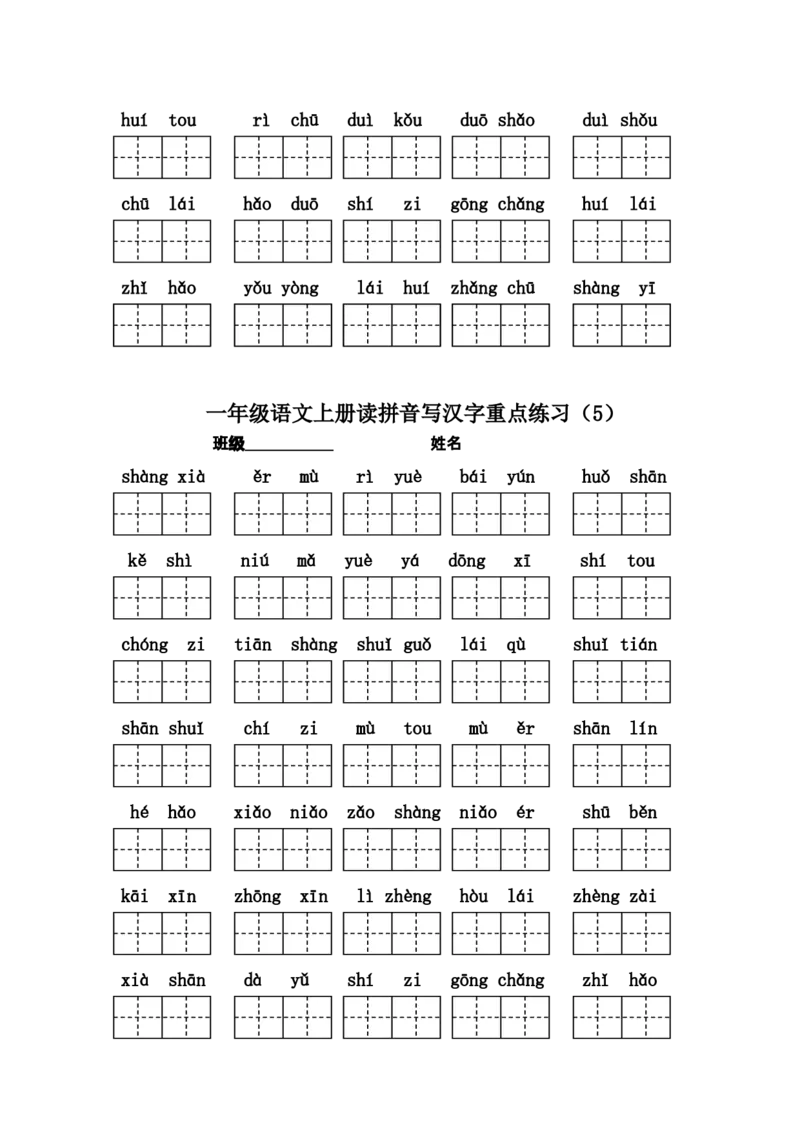 huí tou  rì chū  duì kǒu  duō shǎo  duì shǒu

chū lái  hǎo duō  shí zi  gōng chǎng  huí lái

zhǐ hǎo  yǒu yòng  lái huí  zhǎng chū  shàng yī

一年级语文上册读拼音写汉字重点练习（5）

班级____ 姓名

shàng xià  ěr mù  rì yuè  bái yún  huǒ shān

kě shì  niú mǎ  yuè yá  dōng xī  shí tou

chóng zi  tiān shàng  shuǐ guǒ  lái qù  shuǐ tián

shān shuǐ  chí zi  mù tou  mù ěr  shān lín

hé hǎo  xiǎo niǎo  zǎo shàng  niǎo ér  shū běn

kāi xīn  zhōng xīn  lì zhèng  hòu lái  zhèng zài

xià shān  dà yǔ  shí zi  gōng chǎng  zhǐ hǎo